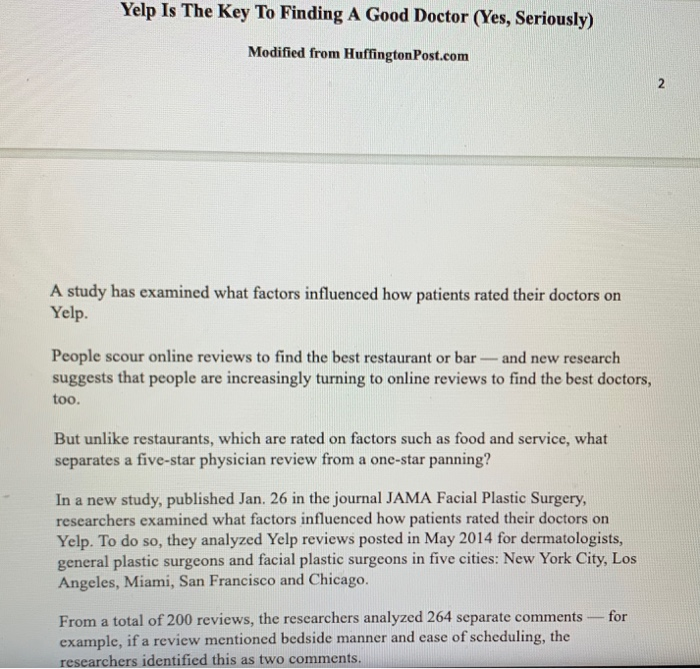 Yelp Is The Key To Finding A Good Doctor (Yes, Seriously)

Modified from HuffingtonPost.com

2

A study has examined what factors influenced how patients rated their doctors on Yelp.

People scour online reviews to find the best restaurant or bar — and new research suggests that people are increasingly turning to online reviews to find the best doctors, too.

But unlike restaurants, which are rated on factors such as food and service, what separates a five-star physician review from a one-star panning?

In a new study, published Jan. 26 in the journal JAMA Facial Plastic Surgery, researchers examined what factors influenced how patients rated their doctors on Yelp. To do so, they analyzed Yelp reviews posted in May 2014 for dermatologists, general plastic surgeons and facial plastic surgeons in five cities: New York City, Los Angeles, Miami, San Francisco and Chicago.

From a total of 200 reviews, the researchers analyzed 264 separate comments — for example, if a review mentioned bedside manner and ease of scheduling, the researchers identified this as two comments.